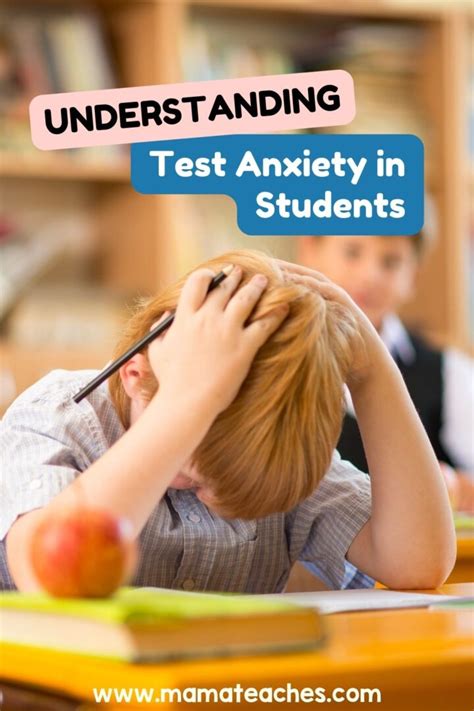 UNDERSTANDING

Test Anxiety in Students

www.mamateaches.com